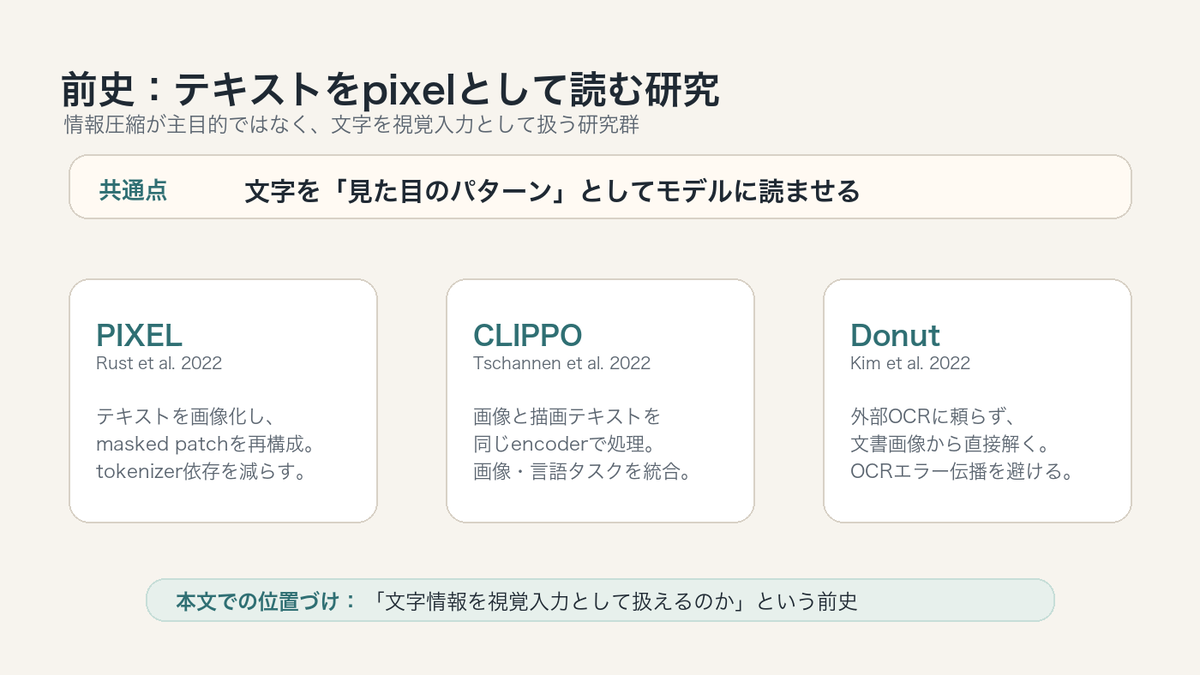 前史：テキストをpixelとして読む研究
情報圧縮が主目的ではなく、文字を視覚入力として扱う研究群

共通点 文字を「見た目のパターン」としてモデルに読ませる

PIXEL
Rust et al. 2022

テキストを画像化し、
masked patchを再構成。
tokenizer依存を減らす。

CLIPPO
Tschannen et al. 2022

画像と描画テキストを
同じencoderで処理。
画像・言語タスクを統合。

Donut
Kim et al. 2022

外部OCRに頼らず、
文書画像から直接解く。
OCRエラー伝播を避ける。

本文での位置づけ：「文字情報を視覚入力として扱えるのか」という前史